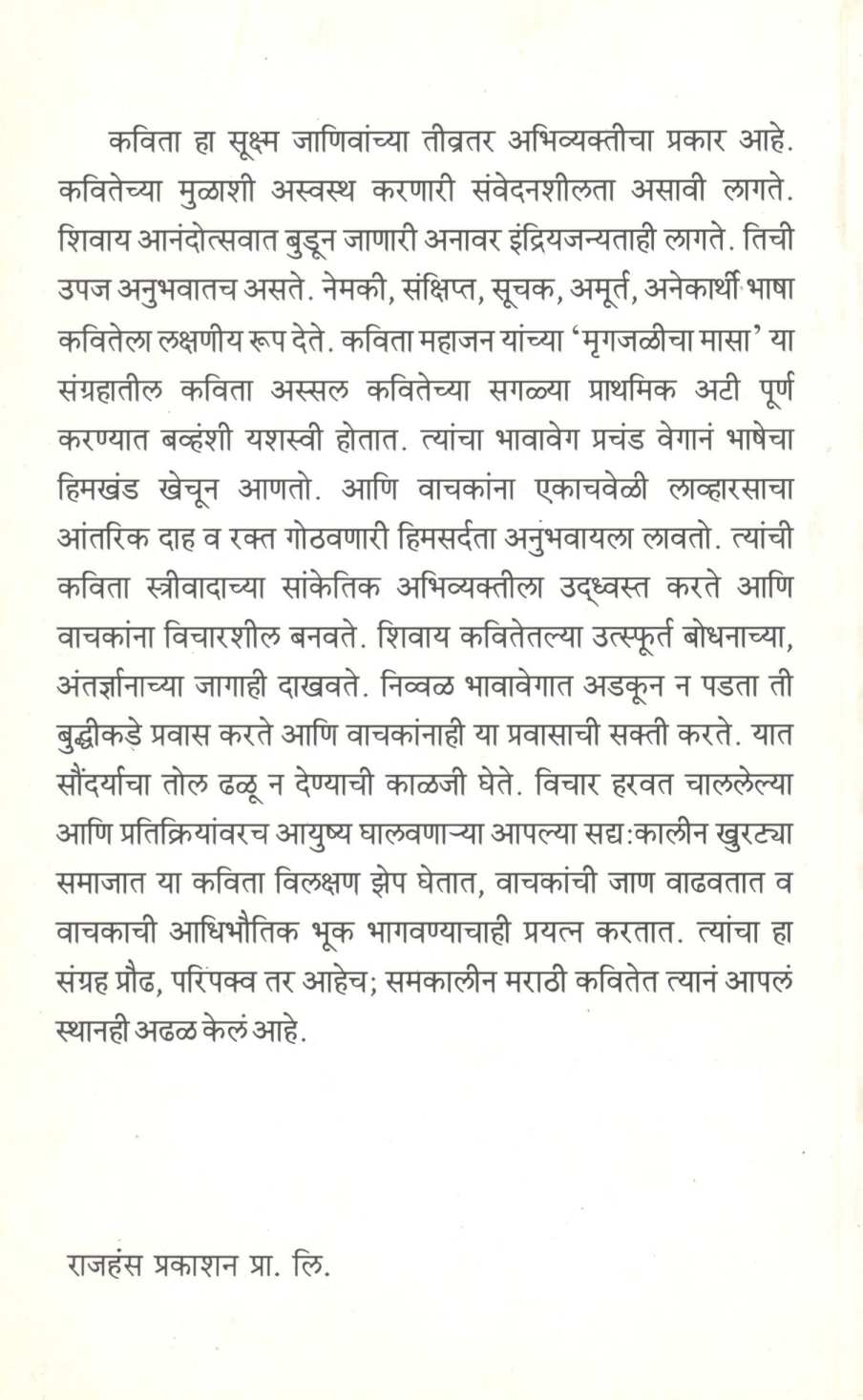 कविता हा सूक्ष्म जाणिवांच्या तीव्रतर अभिव्यक्तीचा प्रकार आहे. कवितेच्या मुळाशी अस्वस्थ करणारी संवेदनशीलता असावी लागते. शिवाय आनंदोत्सवात बुडून जाणारी अनावर इंद्रियजन्यताही लागते. तिची उपज अनुभवातच असते. नेमकी, संक्षिप्त, सूचक, अमूर्त, अनेकार्थी भाषा कवितेला लक्षणीय रूप देते. कविता महाजन यांच्या 'मृगजळीचा मासा' या संग्रहातील कविता अस्सल कवितेच्या सगळ्या प्राथमिक अटी पूर्ण करण्यात बव्हंशी यशस्वी होतात. त्यांचा भावावेग प्रचंड वेगानं भाषेचा हिमखंड खेचून आणतो. आणि वाचकांना एकाचवेळी लाव्हारसाचा आंतरिक दाह व रक्त गोठवणारी हिमसर्दता अनुभवायला लावतो. त्यांची कविता स्त्रीवादाच्या सांकेतिक अभिव्यक्तीला उद्ध्वस्त करते आणि वाचकांना विचारशील बनवते. शिवाय कवितेतल्या उत्स्फूर्त बोधनाच्या, अंतर्ज्ञानाच्या जागाही दाखवते. निव्वळ भावावेगात अडकून न पडता ती बुद्धीकडे प्रवास करते आणि वाचकांनाही या प्रवासाची सक्ती करते. यात सौंदर्याचा तोल ढळू न देण्याची काळजी घेते. विचार हरवत चाललेल्या आणि प्रतिक्रियांवरच आयुष्य घालवणाऱ्या आपल्या सद्य:कालीन खुरट्या समाजात या कविता विलक्षण झेप घेतात, वाचकांची जाण वाढवतात व वाचकाची आधिभौतिक भूक भागवण्याचाही प्रयत्न करतात. त्यांचा हा संग्रह प्रौढ, परिपक्व तर आहेच; समकालीन मराठी कवितेत त्यानं आपलं स्थानही अढळ केलं आहे.

राजहंस प्रकाशन प्रा. लि.